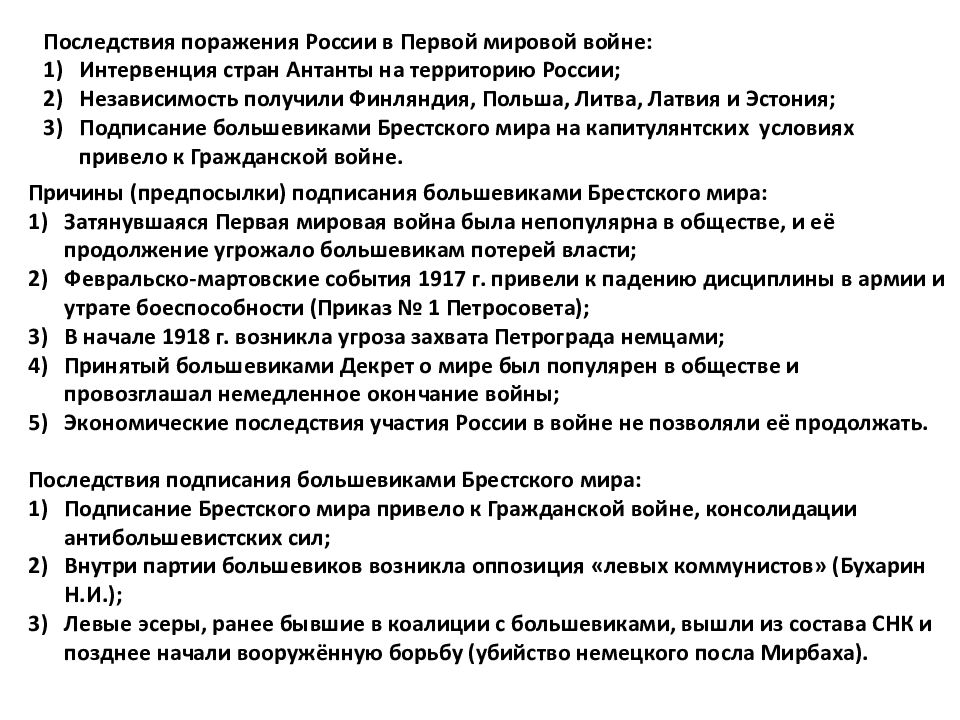 Последствия поражения России в Первой мировой войне:
1) Интервенция стран Антанты на территорию России;
2) Независимость получили Финляндия, Польша, Литва, Латвия и Эстония;
3) Подписание большевиками Брестского мира на капитулянтских условиях привело к Гражданской войне.

Причины (предпосылки) подписания большевиками Брестского мира:
1) Затянувшаяся Первая мировая война была непопулярна в обществе, и её продолжение угрожало большевикам потерей власти;
2) Февральско-мартовские события 1917 г. привели к падению дисциплины в армии и утрате боеспособности (Приказ № 1 Петросовета);
3) В начале 1918 г. возникла угроза захвата Петрограда немцами;
4) Принятый большевиками Декрет о мире был популярен в обществе и провозглашал немедленное окончание войны;
5) Экономические последствия участия России в войне не позволяли её продолжать.

Последствия подписания большевиками Брестского мира:
1) Подписание Брестского мира привело к Гражданской войне, консолидации антибольшевистских сил;
2) Внутри партии большевиков возникла оппозиция «левых коммунистов» (Бухарин Н.И.);
3) Левые эсеры, ранее бывшие в коалиции с большевиками, вышли из состава СНК и позднее начали вооружённую борьбу (убийство немецкого посла Мирбаха).